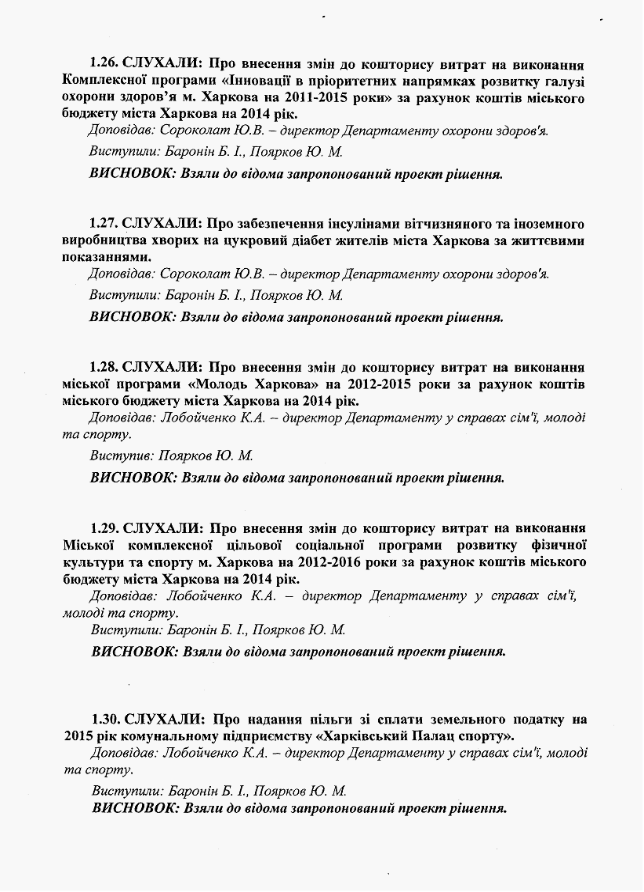 1.26. СЛУХАЛИ: Про внесення змін до кошторису витрат на виконання Комплексної програми «Інновації в пріоритетних напрямках розвитку галузі охорони здоров'я м. Харкова на 2011-2015 роки» за рахунок коштів міського бюджету міста Харкова на 2014 рік.

Доповідав: Сороколат Ю.В. – директор Департаменту охорони здоров'я.

Виступили: Баронін Б. І., Поярков Ю. М.

ВИСНОВОК: Взяли до відома запропонований проект рішення.

1.27. СЛУХАЛИ: Про забезпечення інсулінами вітчизняного та іноземного виробництва хворих на цукровий діабет жителів міста Харкова за життєвими показаннями.

Доповідав: Сороколат Ю.В. – директор Департаменту охорони здоров'я.

Виступили: Баронін Б. І., Поярков Ю. М.

ВИСНОВОК: Взяли до відома запропонований проект рішення.

1.28. СЛУХАЛИ: Про внесення змін до кошторису витрат на виконання міської програми «Молодь Харкова» на 2012-2015 роки за рахунок коштів міського бюджету міста Харкова на 2014 рік.

Доповідав: Лобойченко К.А. – директор Департаменту у справах сім'ї, молоді та спорту.

Виступив: Поярков Ю. М.

ВИСНОВОК: Взяли до відома запропонований проект рішення.

1.29. СЛУХАЛИ: Про внесення змін до кошторису витрат на виконання Міської комплексної цільової соціальної програми розвитку фізичної культури та спорту м. Харкова на 2012-2016 роки за рахунок коштів міського бюджету міста Харкова на 2014 рік.

Доповідав: Лобойченко К.А. – директор Департаменту у справах сім'ї, молоді та спорту.

Виступили: Баронін Б. І., Поярков Ю. М.

ВИСНОВОК: Взяли до відома запропонований проект рішення.

1.30. СЛУХАЛИ: Про надання пільги зі сплати земельного податку на 2015 рік комунальному підприємству «Харківський Палац спорту».

Доповідав: Лобойченко К.А. – директор Департаменту у справах сім'ї, молоді та спорту.

Виступили: Баронін Б. І., Поярков Ю. М.

ВИСНОВОК: Взяли до відома запропонований проект рішення.